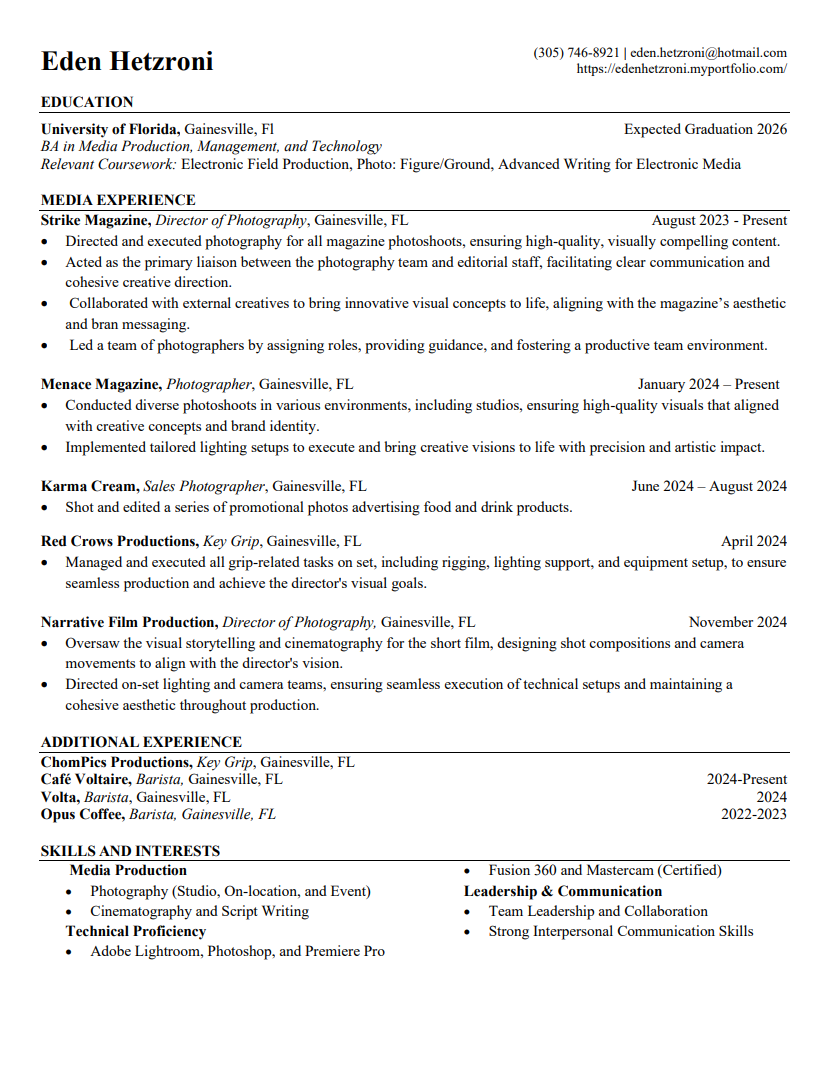 Eden Hetzroni

(305) 746-8921 | eden.hetzroni@hotmail.com
https://edenhetzroni.myportfolio.com/

EDUCATION

University of Florida, Gainesville, Fl  Expected Graduation 2026
BA in Media Production, Management, and Technology
Relevant Coursework: Electronic Field Production, Photo: Figure/Ground, Advanced Writing for Electronic Media

MEDIA EXPERIENCE

Strike Magazine, Director of Photography, Gainesville, FL  August 2023 - Present
• Directed and executed photography for all magazine photoshoots, ensuring high-quality, visually compelling content.
• Acted as the primary liaison between the photography team and editorial staff, facilitating clear communication and cohesive creative direction.
• Collaborated with external creatives to bring innovative visual concepts to life, aligning with the magazine's aesthetic and bran messaging.
• Led a team of photographers by assigning roles, providing guidance, and fostering a productive team environment.

Menace Magazine, Photographer, Gainesville, FL  January 2024 – Present
• Conducted diverse photoshoots in various environments, including studios, ensuring high-quality visuals that aligned with creative concepts and brand identity.
• Implemented tailored lighting setups to execute and bring creative visions to life with precision and artistic impact.

Karma Cream, Sales Photographer, Gainesville, FL  June 2024 – August 2024
• Shot and edited a series of promotional photos advertising food and drink products.

Red Crows Productions, Key Grip, Gainesville, FL  April 2024
• Managed and executed all grip-related tasks on set, including rigging, lighting support, and equipment setup, to ensure seamless production and achieve the director's visual goals.

Narrative Film Production, Director of Photography, Gainesville, FL  November 2024
• Oversaw the visual storytelling and cinematography for the short film, designing shot compositions and camera movements to align with the director's vision.
• Directed on-set lighting and camera teams, ensuring seamless execution of technical setups and maintaining a cohesive aesthetic throughout production.

ADDITIONAL EXPERIENCE

ChomPics Productions, Key Grip, Gainesville, FL
Café Voltaire, Barista, Gainesville, FL  2024-Present
Volta, Barista, Gainesville, FL  2024
Opus Coffee, Barista, Gainesville, FL  2022-2023

SKILLS AND INTERESTS

Media Production
• Photography (Studio, On-location, and Event)
• Cinematography and Script Writing
Technical Proficiency
• Adobe Lightroom, Photoshop, and Premiere Pro

• Fusion 360 and Mastercam (Certified)
Leadership & Communication
• Team Leadership and Collaboration
• Strong Interpersonal Communication Skills